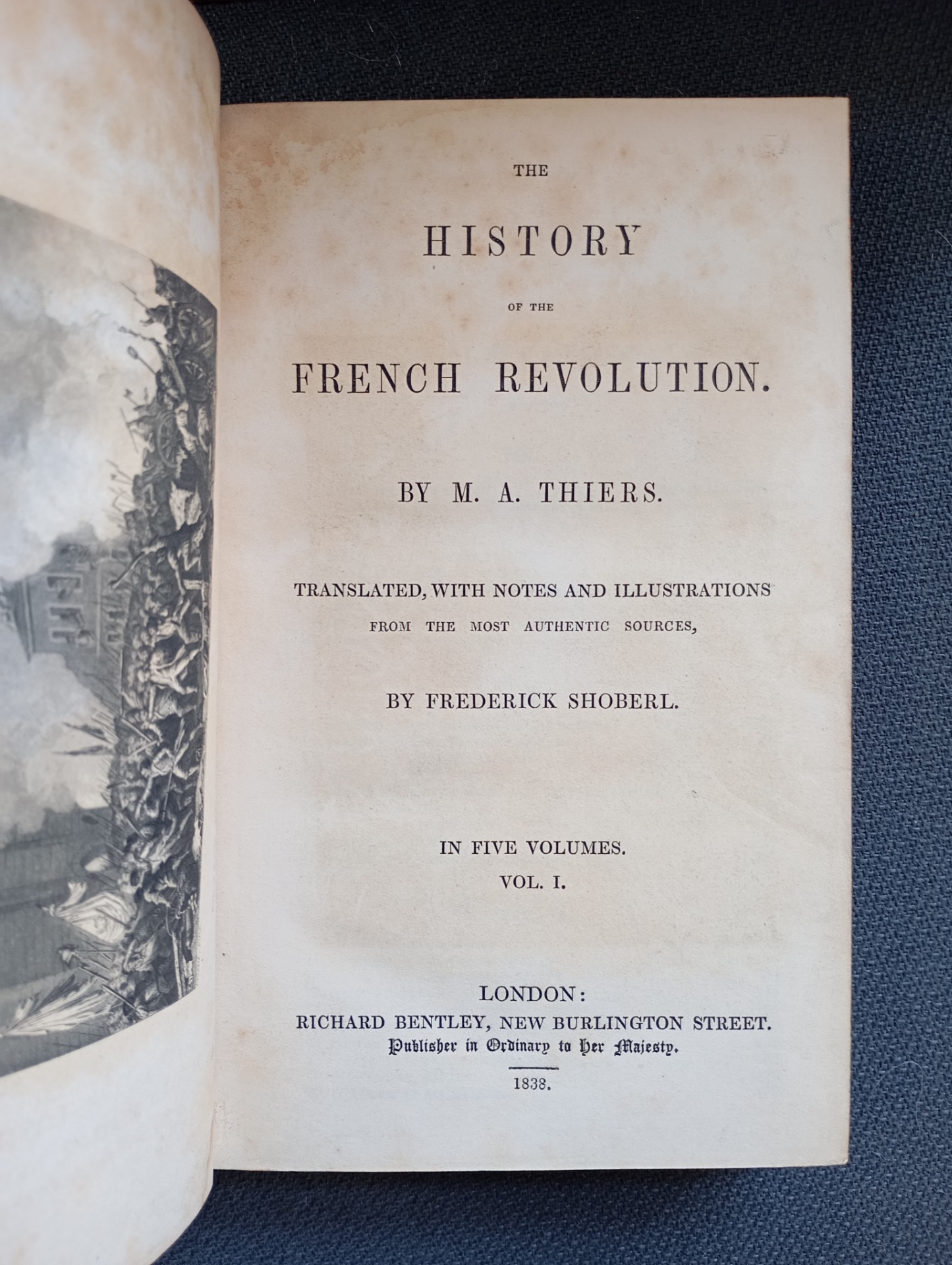 THE

HISTORY

OF THE

FRENCH REVOLUTION.

BY M. A. THIERS.

TRANSLATED, WITH NOTES AND ILLUSTRATIONS
FROM THE MOST AUTHENTIC SOURCES,

BY FREDERICK SHOBERL.

IN FIVE VOLUMES.
VOL. I.

LONDON:
RICHARD BENTLEY, NEW BURLINGTON STREET.
Publisher in Ordinary to Her Majesty.

1838.